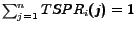 $\sum_{j=1}^{n} TSPR_i(j) = 1$